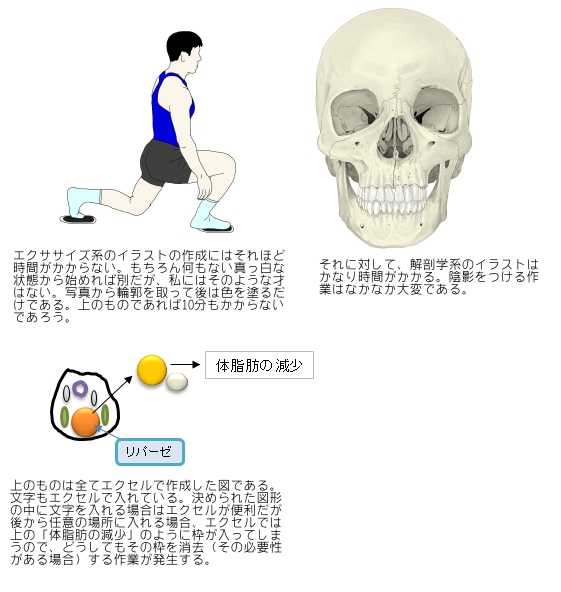 エクササイズ系のイラストの作成にはそれほど時間がかからない。もちろん何もない真っ白な状態から始めれば別だが、私にはそのような才はない。写真から輪郭を取って後は色を塗るだけである。上のものであれば10分もかからないであろう。

それに対して、解剖学系のイラストはかなり時間がかかる。陰影をつける作業はなかなか大変である。

体脂肪の減少

リパーゼ

上のものは全てエクセルで作成した図である。文字もエクセルで入れている。決められた図形の中に文字を入れる場合はエクセルが便利だが後から任意の場所に入れる場合、エクセルでは上の「体脂肪の減少」のように枠が入ってしまうので、どうしてもその枠を消去（その必要性がある場合）する作業が発生する。